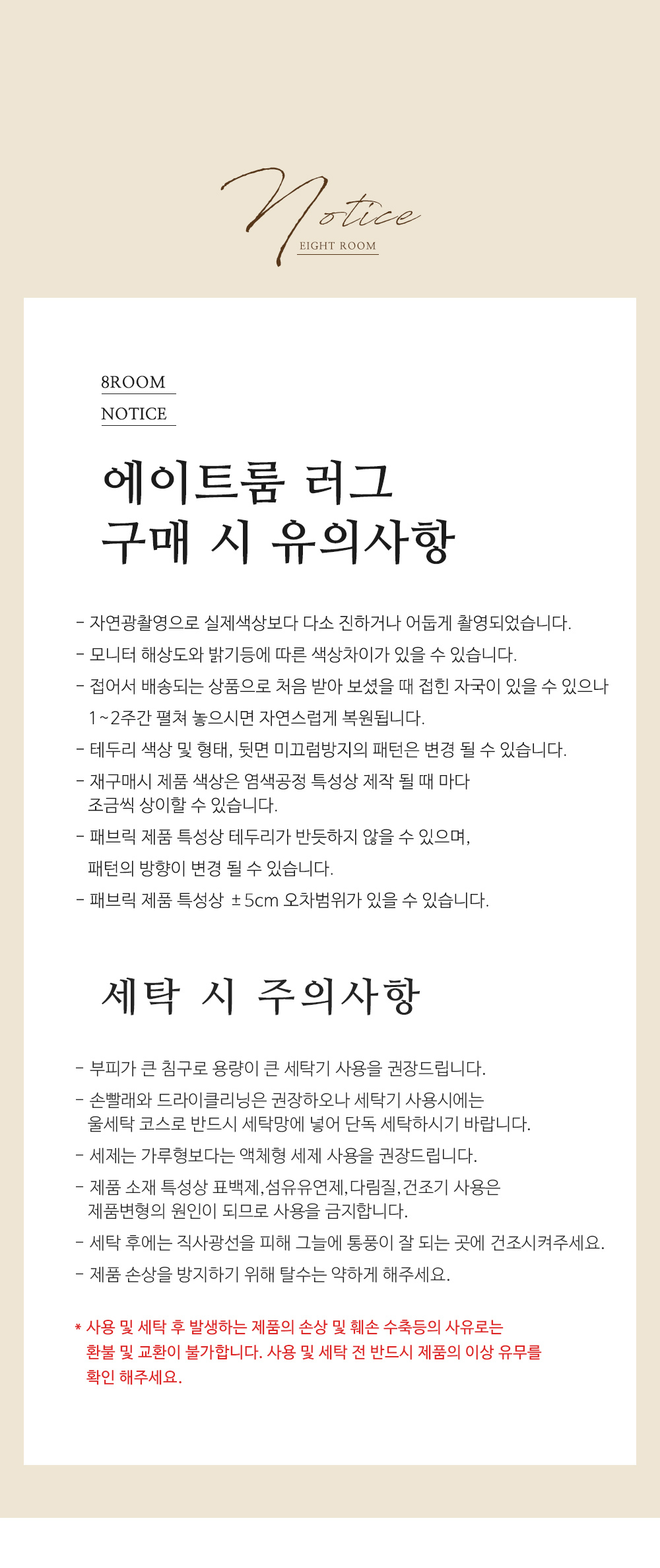 Notice
EIGHT ROOM

8ROOM
NOTICE

에이트룸 러그
구매 시 유의사항

- 자연광촬영으로 실제색상보다 다소 진하거나 어둡게 촬영되었습니다.
- 모니터 해상도와 밝기등에 따른 색상차이가 있을 수 있습니다.
- 접어서 배송되는 상품으로 처음 받아 보셨을 때 접힌 자국이 있을 수 있으나 1~2주간 펼쳐 놓으시면 자연스럽게 복원됩니다.
- 테두리 색상 및 형태, 뒷면 미끄럼방지의 패턴은 변경 될 수 있습니다.
- 재구매시 제품 색상은 염색공정 특성상 제작 될 때 마다 조금씩 상이할 수 있습니다.
- 패브릭 제품 특성상 테두리가 반듯하지 않을 수 있으며, 패턴의 방향이 변경 될 수 있습니다.
- 패브릭 제품 특성상 ±5cm 오차범위가 있을 수 있습니다.

세탁 시 주의사항

- 부피가 큰 침구로 용량이 큰 세탁기 사용을 권장드립니다.
- 손빨래와 드라이클리닝은 권장하오나 세탁기 사용시에는 울세탁 코스로 반드시 세탁망에 넣어 단독 세탁하시기 바랍니다.
- 세제는 가루형보다는 액체형 세제 사용을 권장드립니다.
- 제품 소재 특성상 표백제,섬유유연제,다림질,건조기 사용은 제품변형의 원인이 되므로 사용을 금지합니다.
- 세탁 후에는 직사광선을 피해 그늘에 통풍이 잘 되는 곳에 건조시켜주세요.
- 제품 손상을 방지하기 위해 탈수는 약하게 해주세요.

* 사용 및 세탁 후 발생하는 제품의 손상 및 훼손 수축등의 사유로는 환불 및 교환이 불가합니다. 사용 및 세탁 전 반드시 제품의 이상 유무를 확인 해주세요.